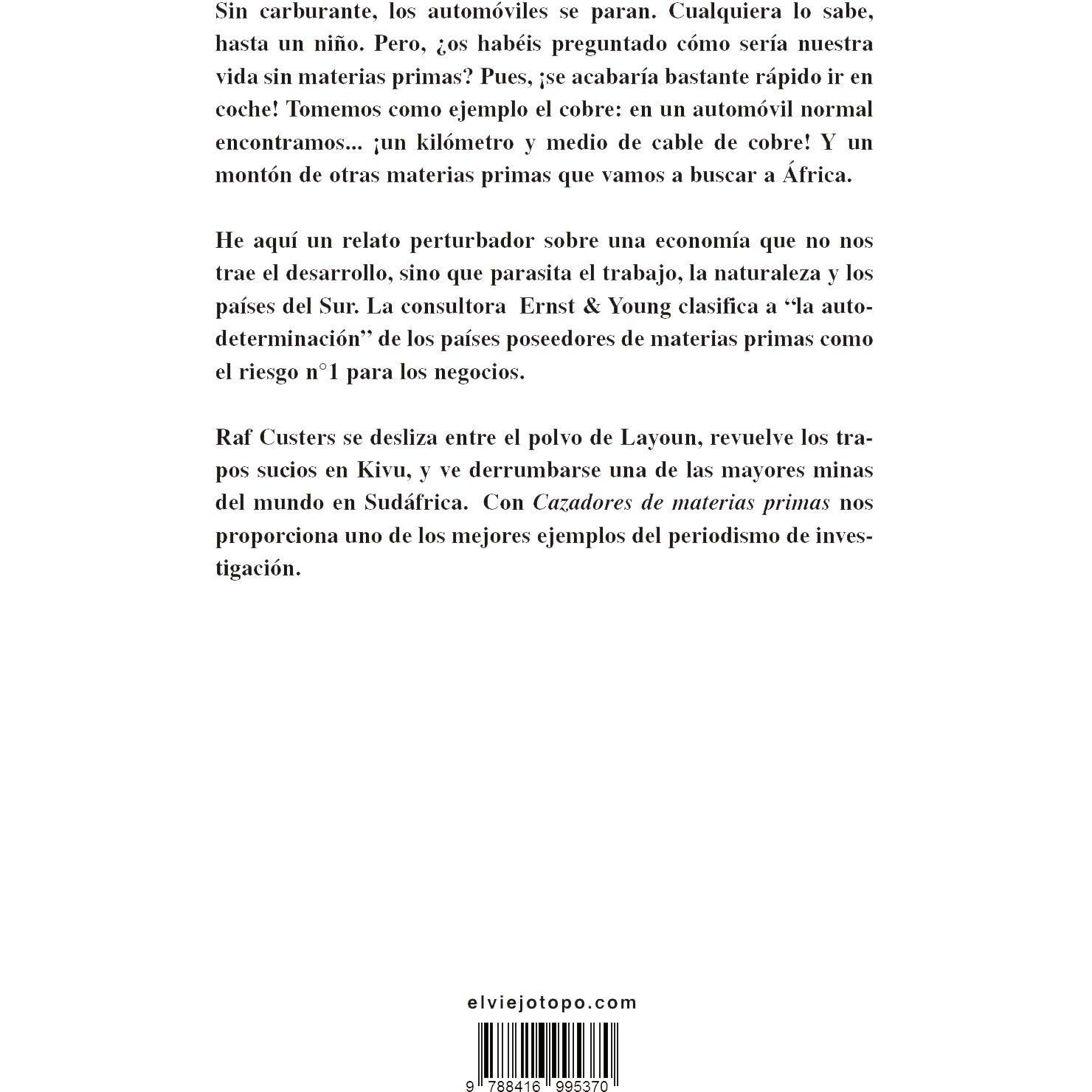 Sin carburante, los automóviles se paran. Cualquiera lo sabe, hasta un niño. Pero, ¿os habéis preguntado cómo sería nuestra vida sin materias primas? Pues, ¡se acabaría bastante rápido ir en coche! Tomemos como ejemplo el cobre: en un automóvil normal encontramos... ¡un kilómetro y medio de cable de cobre! Y un montón de otras materias primas que vamos a buscar a África.

He aquí un relato perturbador sobre una economía que no nos trae el desarrollo, sino que parasita el trabajo, la naturaleza y los países del Sur. La consultora Ernst & Young clasifica a "la autodeterminación" de los países poseedores de materias primas como el riesgo n°1 para los negocios.

Raf Custers se desliza entre el polvo de Layoun, revuelve los trapos sucios en Kivu, y ve derrumbarse una de las mayores minas del mundo en Sudáfrica. Con Cazadores de materias primas nos proporciona uno de los mejores ejemplos del periodismo de investigación.

elviejotopo.com

9 788416 995370